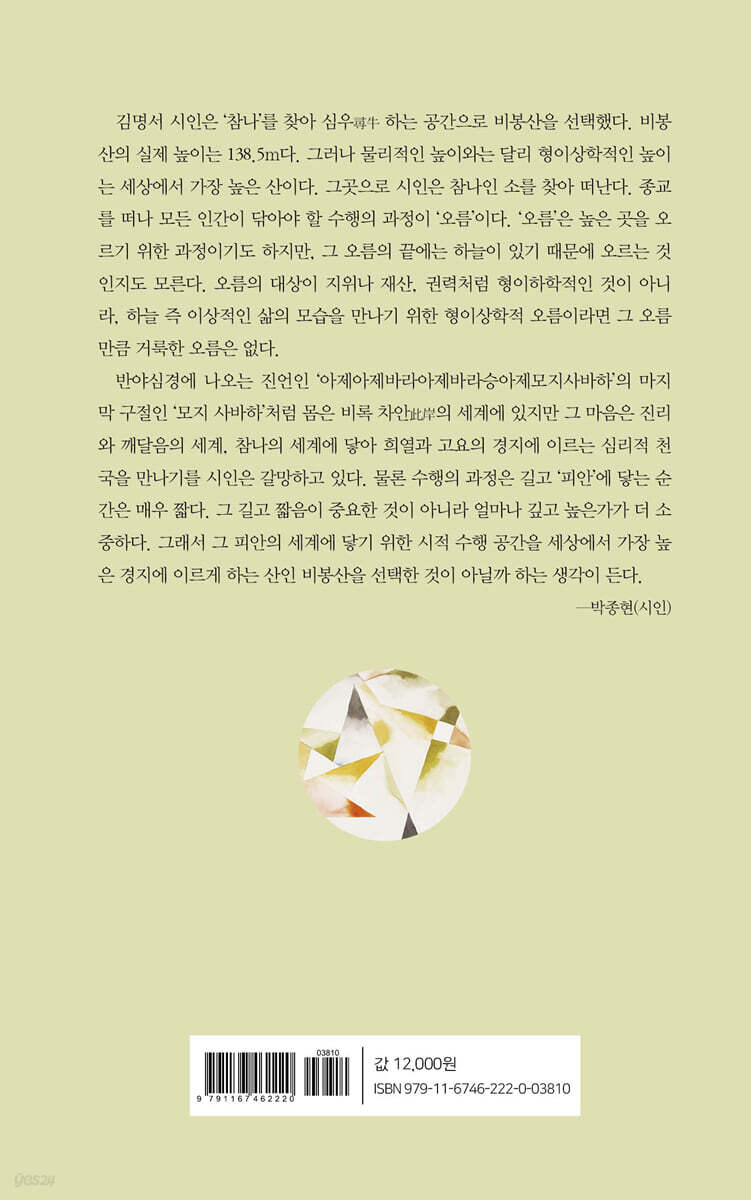 김명서 시인은 '참나'를 찾아 심우尋牛 하는 공간으로 비봉산을 선택했다. 비봉산의 실제 높이는 138.5m다. 그러나 물리적인 높이와는 달리 형이상학적인 높이는 세상에서 가장 높은 산이다. 그곳으로 시인은 참나인 소를 찾아 떠난다. 종교를 떠나 모든 인간이 닦아야 할 수행의 과정이 '오름'이다. '오름'은 높은 곳을 오르기 위한 과정이기도 하지만, 그 오름의 끝에는 하늘이 있기 때문에 오르는 것인지도 모른다. 오름의 대상이 지위나 재산, 권력처럼 형이하학적인 것이 아니라, 하늘 즉 이상적인 삶의 모습을 만나기 위한 형이상학적 오름이라면 그 오름만큼 거룩한 오름은 없다.

반야심경에 나오는 진언인 '아제아제바라아제바라승아제모지사바하'의 마지막 구절인 '모지 사바하'처럼 몸은 비록 차안此岸의 세계에 있지만 그 마음은 진리와 깨달음의 세계, 참나의 세계에 닿아 희열과 고요의 경지에 이르는 심리적 천국을 만나기를 시인은 갈망하고 있다. 물론 수행의 과정은 길고 '피안'에 닿는 순간은 매우 짧다. 그 길고 짧음이 중요한 것이 아니라 얼마나 깊고 높은가가 더 소중하다. 그래서 그 피안의 세계에 닿기 위한 시적 수행 공간을 세상에서 가장 높은 경지에 이르게 하는 산인 비봉산을 선택한 것이 아닐까 하는 생각이 든다.

—박종현(시인)

03810
9 791167 462220
값 12,000원
ISBN 979-11-6746-222-0-03810

yes24